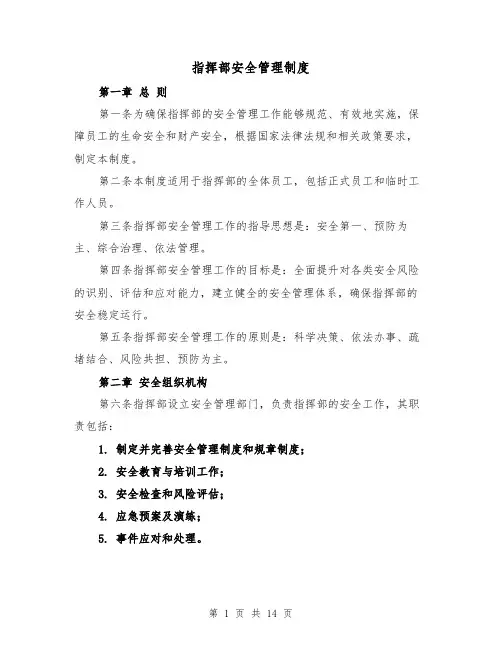 指挥部安全管理制度

第一章 总 则

第一条为确保指挥部的安全管理工作能够规范、有效地实施，保障员工的生命安全和财产安全，根据国家法律法规和相关政策要求，制定本制度。

第二条本制度适用于指挥部的全体员工，包括正式员工和临时工作人员。

第三条指挥部安全管理工作的指导思想是：安全第一、预防为主、综合治理、依法管理。

第四条指挥部安全管理工作的目标是：全面提升对各类安全风险的识别、评估和应对能力，建立健全的安全管理体系，确保指挥部的安全稳定运行。

第五条指挥部安全管理工作的原则是：科学决策、依法办事、疏堵结合、风险共担、预防为主。

第二章 安全组织机构

第六条指挥部设立安全管理部门，负责指挥部的安全工作，其职责包括：

1. 制定并完善安全管理制度和规章制度；

2. 安全教育与培训工作；

3. 安全检查和风险评估；

4. 应急预案及演练；

5. 事件应对和处理。

第 1 页 共 14 页